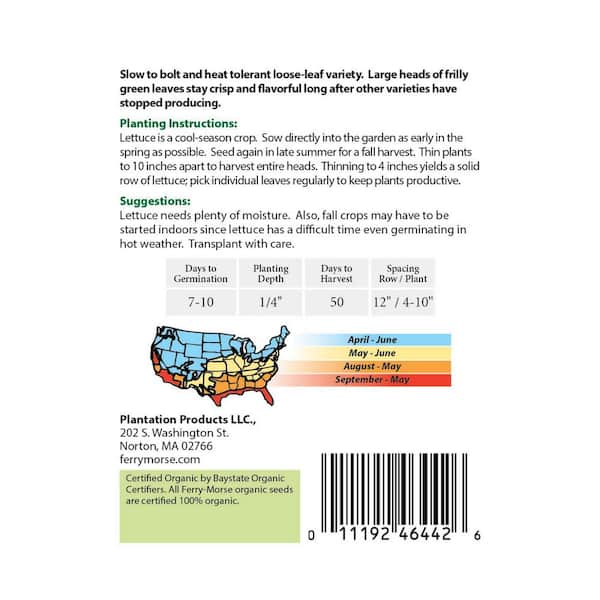 Slow to bolt and heat tolerant loose-leaf variety. Large heads of frilly green leaves stay crisp and flavorful long after other varieties have stopped producing.

Planting Instructions:
Lettuce is a cool-season crop. Sow directly into the garden as early in the spring as possible. Seed again in late summer for a fall harvest. Thin plants to 10 inches apart to harvest entire heads. Thinning to 4 inches yields a solid row of lettuce; pick individual leaves regularly to keep plants productive.

Suggestions:
Lettuce needs plenty of moisture. Also, fall crops may have to be started indoors since lettuce has a difficult time even germinating in hot weather. Transplant with care.

| Days to Germination | Planting Depth | Days to Harvest | Spacing Row / Plant |
|---|---|---|---|
| 7-10 | 1/4" | 50 | 12" / 4-10" |

April - June
May - June
August - May
September - May

Plantation Products LLC.,
202 S. Washington St.
Norton, MA 02766
ferrymorse.com

Certified Organic by Baystate Organic Certifiers. All Ferry-Morse organic seeds are certified 100% organic.

0 11192 46442 6